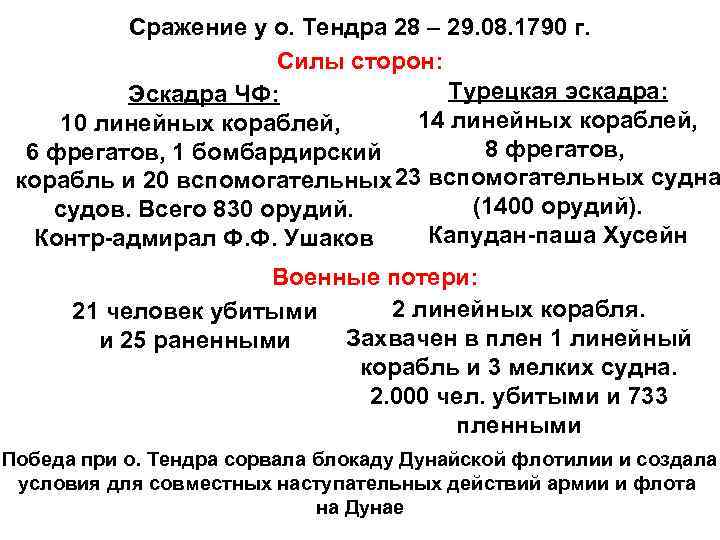 Сражение у о. Тендра 28 – 29.08.1790 г.

Силы сторон:

Эскадра ЧФ:
10 линейных кораблей,
6 фрегатов, 1 бомбардирский корабль и 20 вспомогательных судов. Всего 830 орудий.
Контр-адмирал Ф.Ф. Ушаков

Турецкая эскадра:
14 линейных кораблей,
8 фрегатов,
23 вспомогательных судна
(1400 орудий).
Капудан-паша Хусейн

Военные потери:

21 человек убитыми и 25 раненными

2 линейных корабля.
Захвачен в плен 1 линейный корабль и 3 мелких судна.
2.000 чел. убитыми и 733 пленными

Победа при о. Тендра сорвала блокаду Дунайской флотилии и создала условия для совместных наступательных действий армии и флота на Дунае